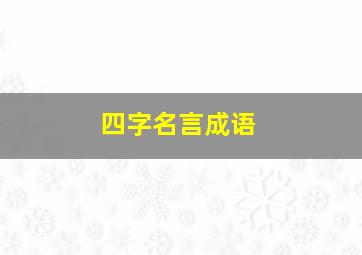 四字名言成语